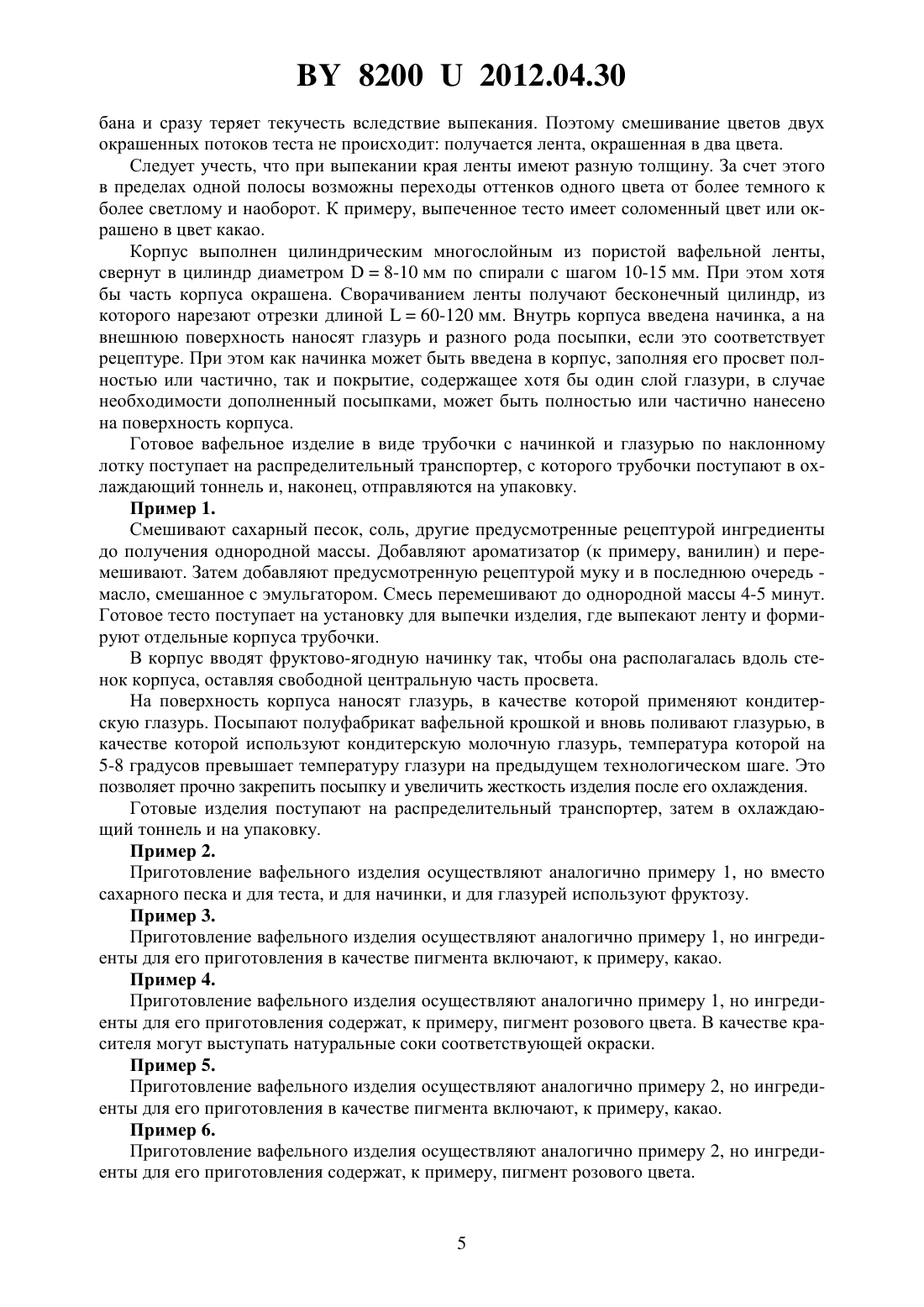 BY 8200 U 2012.04.30

бана и сразу теряет текучесть вследствие выпекания. Поэтому смешивание цветов двух окрашенных потоков теста не происходит: получается лента, окрашенная в два цвета.

Следует учесть, что при выпекании края ленты имеют разную толщину. За счет этого в пределах одной полосы возможны переходы оттенков одного цвета от более темного к более светлому и наоборот. К примеру, выпеченное тесто имеет соломенный цвет или окрашено в цвет какао.

Корпус выполнен цилиндрическим многослойным из пористой вафельной ленты, свернут в цилиндр диаметром D = 8-10 мм по спирали с шагом 10-15 мм. При этом хотя бы часть корпуса окрашена. Сворачиванием ленты получают бесконечный цилиндр, из которого нарезают отрезки длиной L = 60-120 мм. Внутрь корпуса введена начинка, а на внешнюю поверхность наносят глазурь и разного рода посыпки, если это соответствует рецептуре. При этом как начинка может быть введена в корпус, заполняя его просвет полностью или частично, так и покрытие, содержащее хотя бы один слой глазури, в случае необходимости дополненный посыпками, может быть полностью или частично нанесено на поверхность корпуса.

Готовое вафельное изделие в виде трубочки с начинкой и глазурью по наклонному лотку поступает на распределительный транспортер, с которого трубочки поступают в охлаждающий тоннель и, наконец, отправляются на упаковку.

Пример 1.

Смешивают сахарный песок, соль, другие предусмотренные рецептурой ингредиенты до получения однородной массы. Добавляют ароматизатор (к примеру, ванилин) и перемешивают. Затем добавляют предусмотренную рецептурой муку и в последнюю очередь - масло, смешанное с эмульгатором. Смесь перемешивают до однородной массы 4-5 минут. Готовое тесто поступает на установку для выпечки изделия, где выпекают ленту и формируют отдельные корпуса трубочки.

В корпус вводят фруктово-ягодную начинку так, чтобы она располагалась вдоль стенок корпуса, оставляя свободной центральную часть просвета.

На поверхность корпуса наносят глазурь, в качестве которой применяют кондитерскую глазурь. Посыпают полуфабрикат вафельной крошкой и вновь поливают глазурью, в качестве которой используют кондитерскую молочную глазурь, температура которой на 5-8 градусов превышает температуру глазури на предыдущем технологическом шаге. Это позволяет прочно закрепить посыпку и увеличить жесткость изделия после его охлаждения.

Готовые изделия поступают на распределительный транспортер, затем в охлаждающий тоннель и на упаковку.

Пример 2.

Приготовление вафельного изделия осуществляют аналогично примеру 1, но вместо сахарного песка и для теста, и для начинки, и для глазурей используют фруктозу.

Пример 3.

Приготовление вафельного изделия осуществляют аналогично примеру 1, но ингредиенты для его приготовления в качестве пигмента включают, к примеру, какао.

Пример 4.

Приготовление вафельного изделия осуществляют аналогично примеру 1, но ингредиенты для его приготовления содержат, к примеру, пигмент розового цвета. В качестве красителя могут выступать натуральные соки соответствующей окраски.

Пример 5.

Приготовление вафельного изделия осуществляют аналогично примеру 2, но ингредиенты для его приготовления в качестве пигмента включают, к примеру, какао.

Пример 6.

Приготовление вафельного изделия осуществляют аналогично примеру 2, но ингредиенты для его приготовления содержат, к примеру, пигмент розового цвета.

5